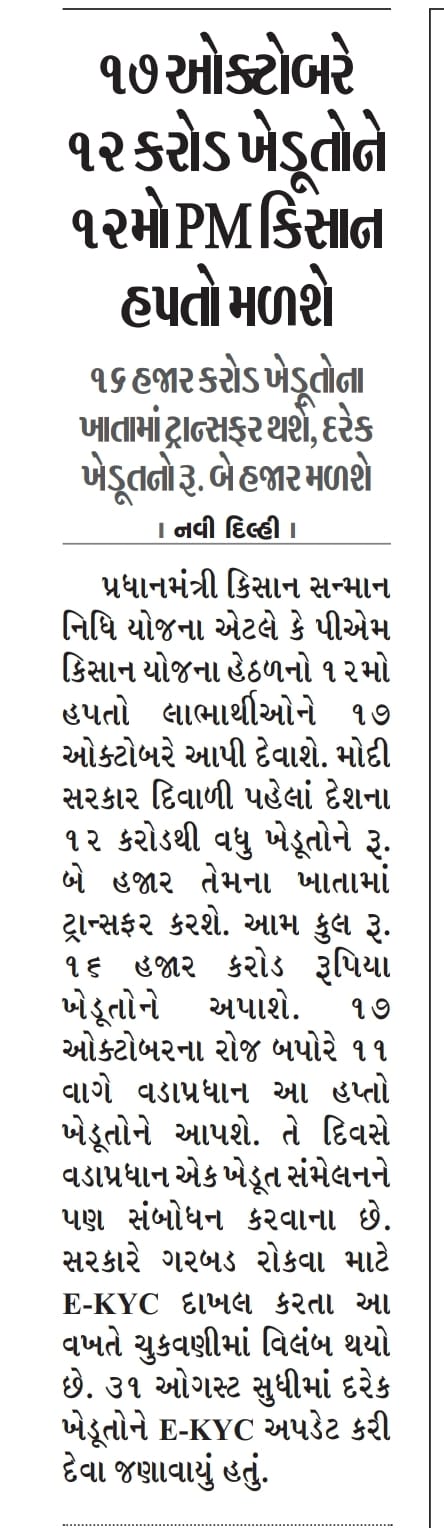 ૧૭ ઓક્ટોબરે ૧૨ કરોડ ખેડૂતોને ૧૨મો PM કિસાન હપતો મળશે

૧૬ હજાર કરોડ ખેડૂતોના ખાતામાં ટ્રાન્સફર થશે, દરેક ખેડૂતનો રૂ. બે હજાર મળશે

। નવી દિલ્હી ।

પ્રધાનમંત્રી કિસાન સન્માન નિધિ યોજના એટલે કે પીએમ કિસાન યોજના હેઠળનો ૧૨મો હપતો લાભાર્થીઓને ૧૭ ઓક્ટોબરે આપી દેવાશે. મોદી સરકાર દિવાળી પહેલાં દેશના ૧૨ કરોડથી વધુ ખેડૂતોને રૂ. બે હજાર તેમના ખાતામાં ટ્રાન્સફર કરશે. આમ કુલ રૂ. ૧૬ હજાર કરોડ રૂપિયા ખેડૂતોને અપાશે. ૧૭ ઓક્ટોબરના રોજ બપોરે ૧૧ વાગે વડાપ્રધાન આ હપ્તો ખેડૂતોને આપશે. તે દિવસે વડાપ્રધાન એક ખેડૂત સંમેલનને પણ સંબોધન કરવાના છે. સરકારે ગરબડ રોકવા માટે E-KYC દાખલ કરતા આ વખતે ચુકવણીમાં વિલંબ થયો છે. ૩૧ ઓગસ્ટ સુધીમાં દરેક ખેડૂતોને E-KYC અપડેટ કરી દેવા જણાવાયું હતું.